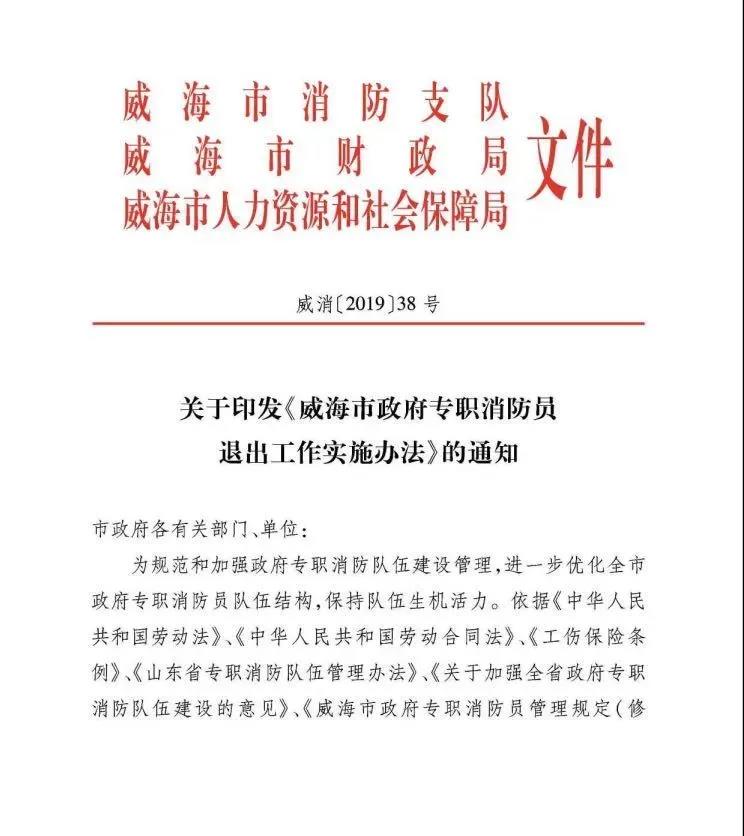 威海市消防支队
威海市财政局
威海市人力资源和社会保障局
文件

威消〔2019〕38号

关于印发《威海市政府专职消防员退出工作实施办法》的通知

市政府各有关部门、单位：

为规范和加强政府专职消防队伍建设管理，进一步优化全市政府专职消防员队伍结构，保持队伍生机活力。依据《中华人民共和国劳动法》、《中华人民共和国劳动合同法》、《工伤保险条例》、《山东省专职消防队伍管理办法》、《关于加强全省政府专职消防队伍建设的意见》、《威海市政府专职消防员管理规定（修